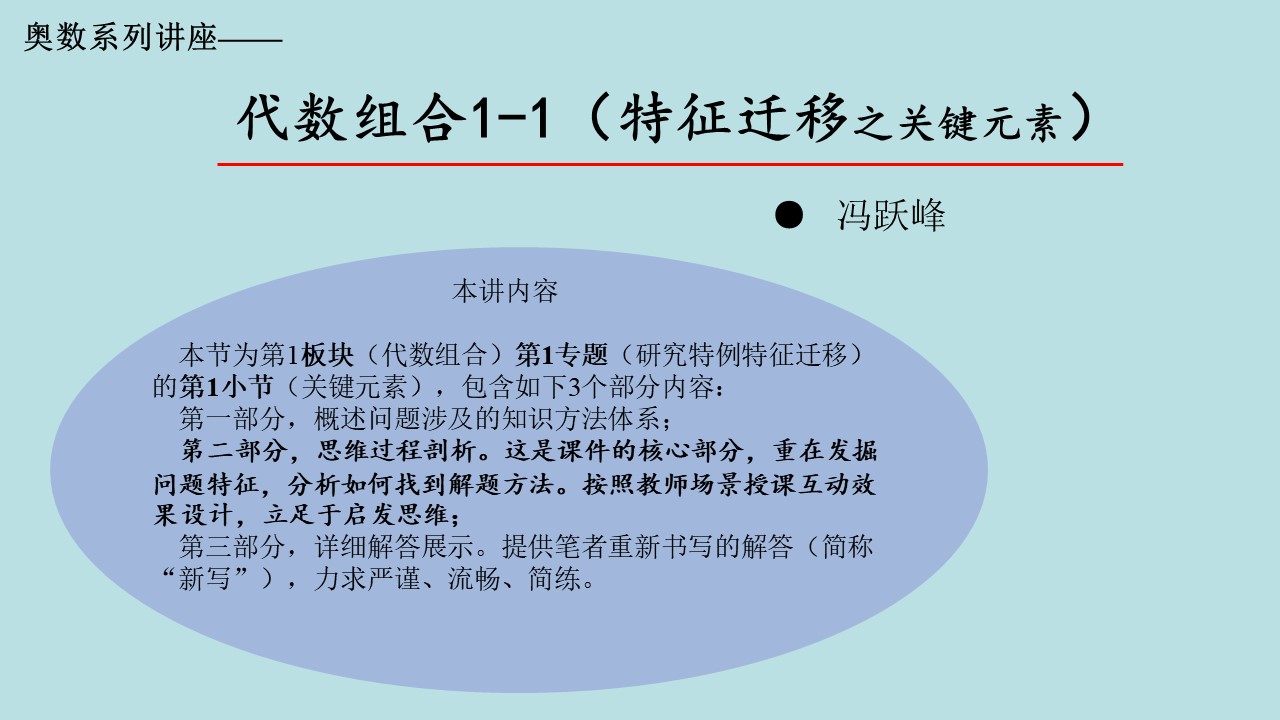 奥数系列讲座——

代数组合1-1（特征迁移之关键元素）

• 冯跃峰

本讲内容

本节为第1板块（代数组合）第1专题（研究特例特征迁移）的第1小节（关键元素），包含如下3个部分内容：

第一部分，概述问题涉及的知识方法体系；

第二部分，思维过程剖析。这是课件的核心部分，重在发掘问题特征，分析如何找到解题方法。按照教师场景授课互动效果设计，立足于启发思维；

第三部分，详细解答展示。提供笔者重新书写的解答（简称“新写”），力求严谨、流畅、简练。